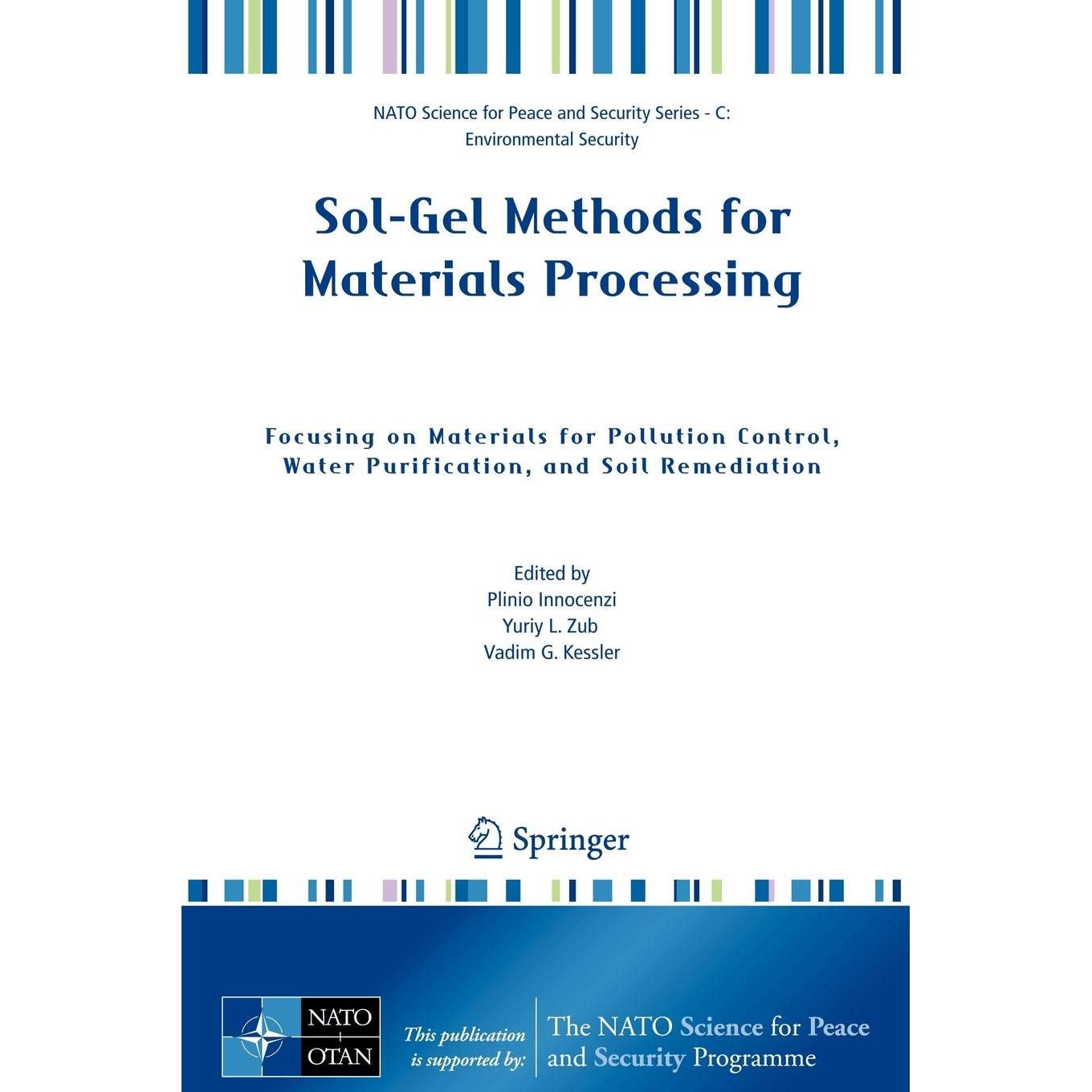 NATO Science for Peace and Security Series - C:
Environmental Security

Sol-Gel Methods for Materials Processing

Focusing on Materials for Pollution Control, Water Purification, and Soil Remediation

Edited by
Plinio Innocenzi
Yuriy L. Zub
Vadim G. Kessler

Springer

NATO
OTAN

This publication is supported by:

The NATO Science for Peace and Security Programme